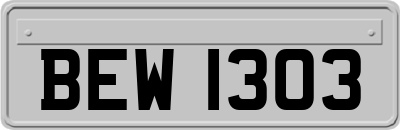 BEW 1303